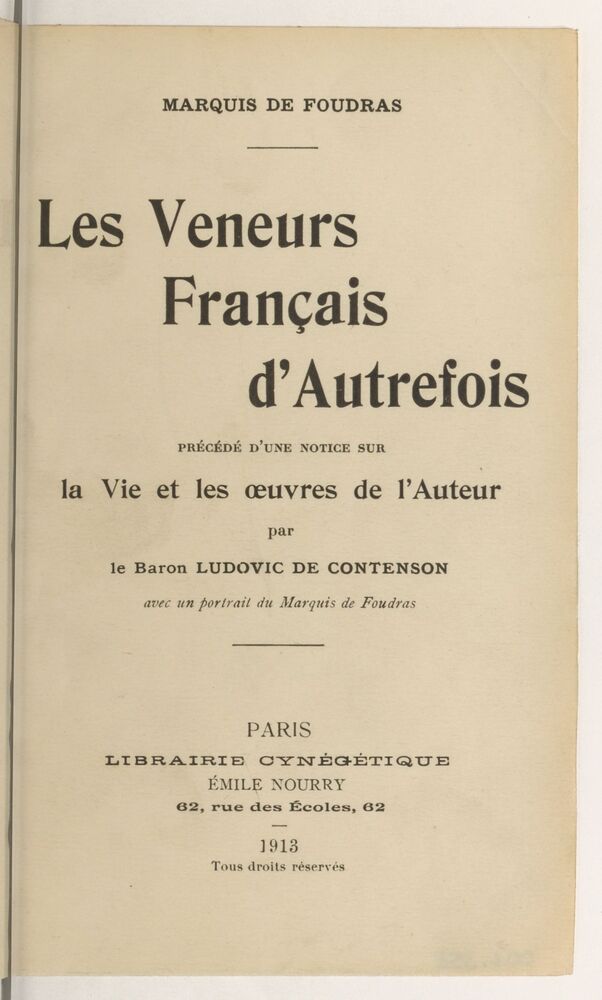 MARQUIS DE FOUDRAS

Les Veneurs Français d'Autrefois

PRÉCÉDÉ D'UNE NOTICE SUR

la Vie et les œuvres de l'Auteur

par

le Baron LUDOVIC DE CONTENSON

avec un portrait du Marquis de Foudras

PARIS

LIBRAIRIE CYNÉGÉTIQUE

ÉMILE NOURRY

62, rue des Écoles, 62

1913

Tous droits réservés